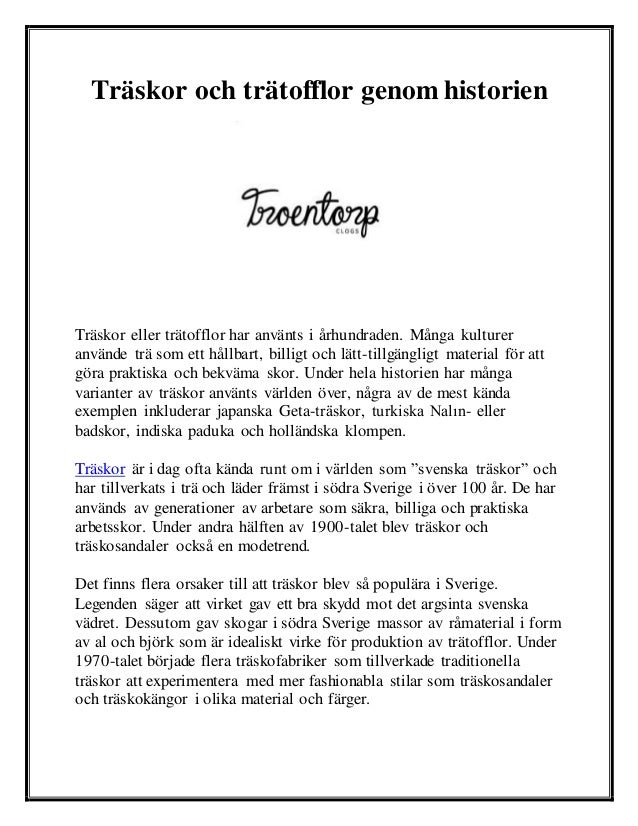 Träskor och trätofflor genom historien

Troentorp
CLOGS

Träskor eller trätofflor har använts i århundraden. Många kulturer använde trä som ett hållbart, billigt och lätt-tillgängligt material för att göra praktiska och bekväma skor. Under hela historien har många varianter av träskor använts världen över, några av de mest kända exemplen inkluderar japanska Geta-träskor, turkiska Nalın- eller badskor, indiska paduka och holländska klompen.

Träskor är i dag ofta kända runt om i världen som ”svenska träskor” och har tillverkats i trä och läder främst i södra Sverige i över 100 år. De har används av generationer av arbetare som säkra, billiga och praktiska arbetsskor. Under andra hälften av 1900-talet blev träskor och träskosandaler också en modetrend.

Det finns flera orsaker till att träskor blev så populära i Sverige. Legenden säger att virket gav ett bra skydd mot det argsinta svenska vädret. Dessutom gav skogar i södra Sverige massor av råmaterial i form av al och björk som är idealiskt virke för produktion av trätofflor. Under 1970-talet började flera träskofabriker som tillverkade traditionella träskor att experimentera med mer fashionabla stilar som träskosandaler och träskokängor i olika material och färger.